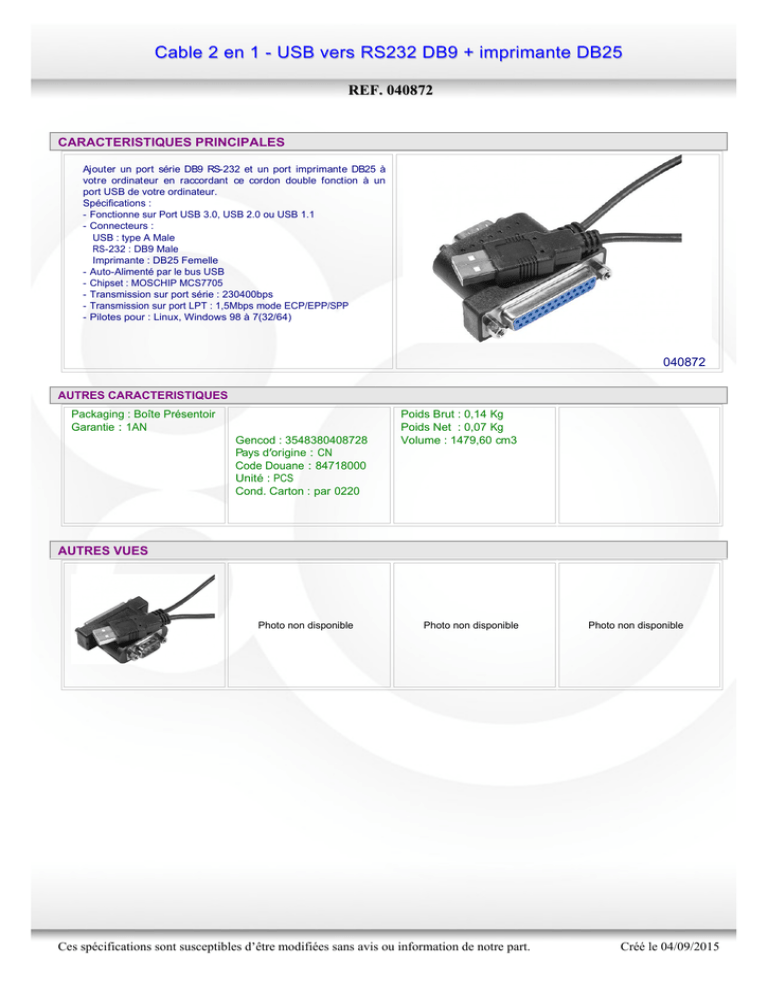 Cable 2 en 1 - USB vers RS232 DB9 + imprimante DB25

REF. 040872

CARACTERISTIQUES PRINCIPALES

Ajouter un port série DB9 RS-232 et un port imprimante DB25 à votre ordinateur en raccordant ce cordon double fonction à un port USB de votre ordinateur.
Spécifications :
- Fonctionne sur Port USB 3.0, USB 2.0 ou USB 1.1
- Connecteurs :
USB : type A Male
RS-232 : DB9 Male
Imprimante : DB25 Femelle
- Auto-Alimenté par le bus USB
- Chipset : MOSCHIP MCS7705
- Transmission sur port série : 230400bps
- Transmission sur port LPT : 1,5Mbps mode ECP/EPP/SPP
- Pilotes pour : Linux, Windows 98 à 7(32/64)

040872

AUTRES CARACTERISTIQUES

Packaging : Boîte Présentoir
Garantie : 1AN

Gencod : 3548380408728
Pays d'origine : CN
Code Douane : 84718000
Unité : PCS
Cond. Carton : par 0220

Poids Brut : 0,14 Kg
Poids Net : 0,07 Kg
Volume : 1479,60 cm3

AUTRES VUES

Photo non disponible

Photo non disponible

Photo non disponible

Ces spécifications sont susceptibles d'être modifiées sans avis ou information de notre part.

Créé le 04/09/2015